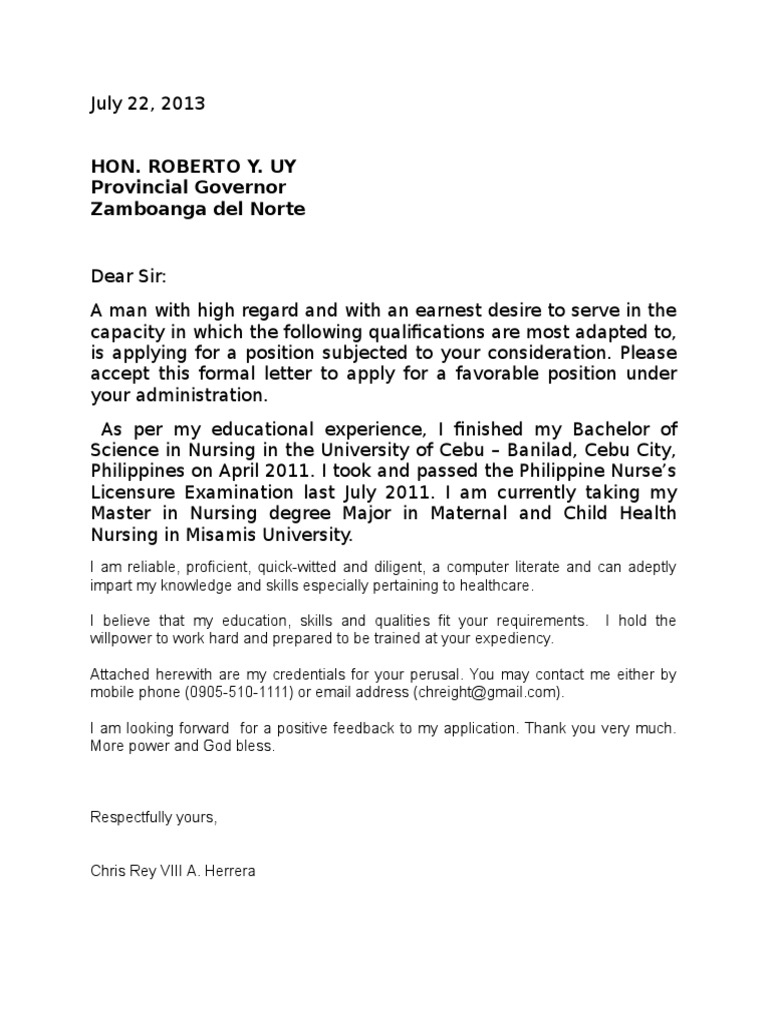 July 22, 2013

HON. ROBERTO Y. UY
Provincial Governor
Zamboanga del Norte

Dear Sir:

A man with high regard and with an earnest desire to serve in the capacity in which the following qualifications are most adapted to, is applying for a position subjected to your consideration. Please accept this formal letter to apply for a favorable position under your administration.

As per my educational experience, I finished my Bachelor of Science in Nursing in the University of Cebu – Banilad, Cebu City, Philippines on April 2011. I took and passed the Philippine Nurse's Licensure Examination last July 2011. I am currently taking my Master in Nursing degree Major in Maternal and Child Health Nursing in Misamis University.

I am reliable, proficient, quick-witted and diligent, a computer literate and can adeptly impart my knowledge and skills especially pertaining to healthcare.

I believe that my education, skills and qualities fit your requirements. I hold the willpower to work hard and prepared to be trained at your expediency.

Attached herewith are my credentials for your perusal. You may contact me either by mobile phone (0905-510-1111) or email address (chreight@gmail.com).

I am looking forward for a positive feedback to my application. Thank you very much. More power and God bless.

Respectfully yours,

Chris Rey VIII A. Herrera